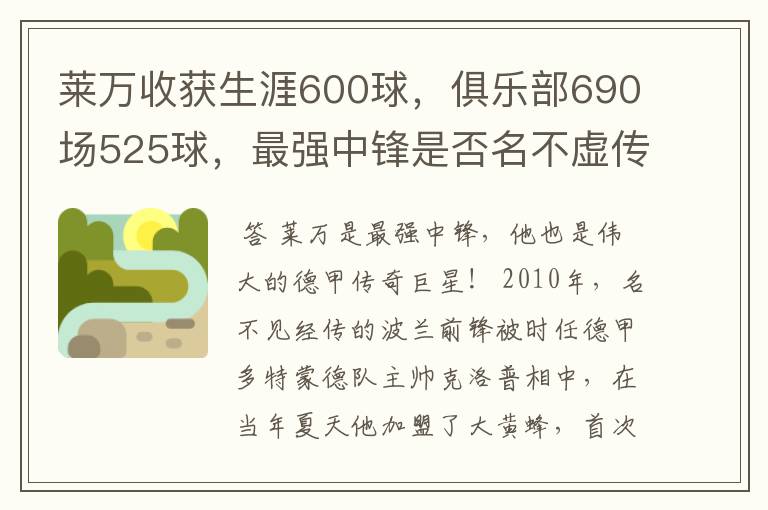 莱万收获生涯600球，俱乐部690场525球，最强中锋是否名不虚传

答 莱万是最强中锋，他也是伟大的德甲传奇巨星！2010年，名不见经传的波兰前锋被时任德甲多特蒙德队主帅克洛普相中，在当年夏天他加盟了大黄蜂，首次